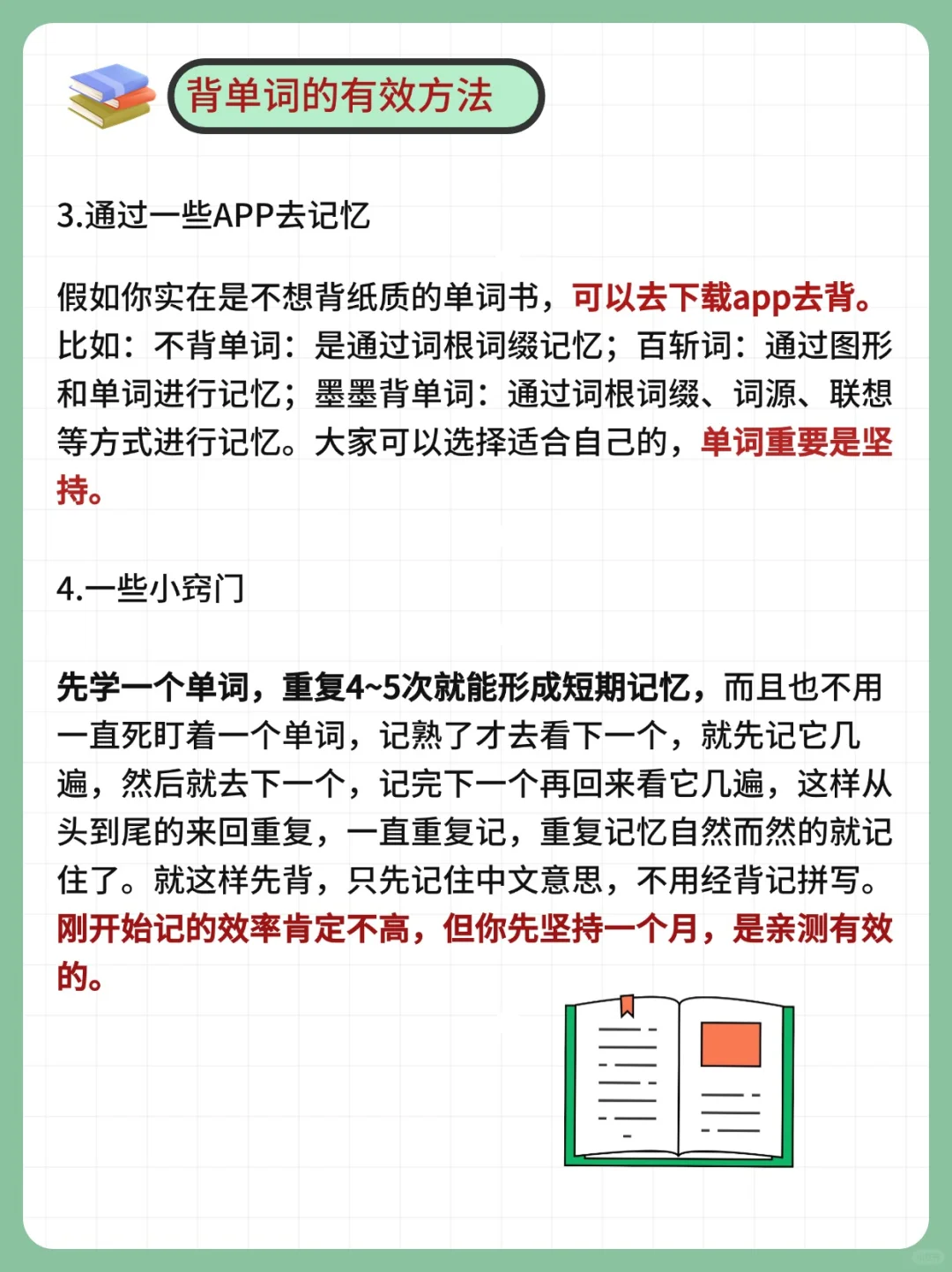 背单词的有效方法

3.通过一些APP去记忆

假如你实在是不想背纸质的单词书，可以去下载app去背。比如：不背单词：是通过词根词缀记忆；百斩词：通过图形和单词进行记忆；墨墨背单词：通过词根词缀、词源、联想等方式进行记忆。大家可以选择适合自己的，单词重要是坚持。

4.一些小窍门

先学一个单词，重复4~5次就能形成短期记忆，而且也不用一直死盯着一个单词，记熟了才去看下一个，就先记它几遍，然后就去下一个，记完下一个再回来看它几遍，这样从头到尾的来回重复，一直重复记，重复记忆自然而然的就记住了。就这样先背，只先记住中文意思，不用经背记拼写。刚开始记的效率肯定不高，但你先坚持一个月，是亲测有效的。